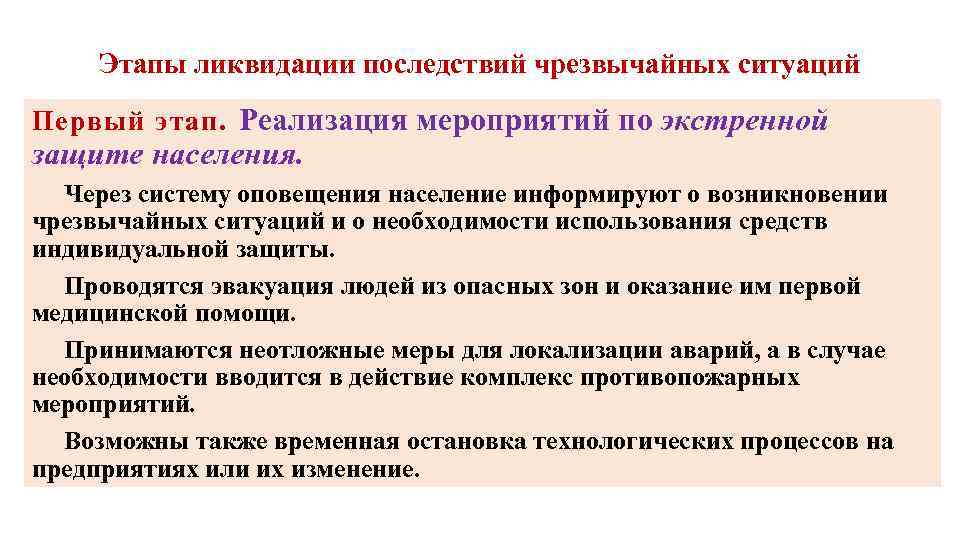 Этапы ликвидации последствий чрезвычайных ситуаций

Первый этап. Реализация мероприятий по экстренной защите населения.

Через систему оповещения население информируют о возникновении чрезвычайных ситуаций и о необходимости использования средств индивидуальной защиты.

Проводятся эвакуация людей из опасных зон и оказание им первой медицинской помощи.

Принимаются неотложные меры для локализации аварий, а в случае необходимости вводится в действие комплекс противопожарных мероприятий.

Возможны также временная остановка технологических процессов на предприятиях или их изменение.